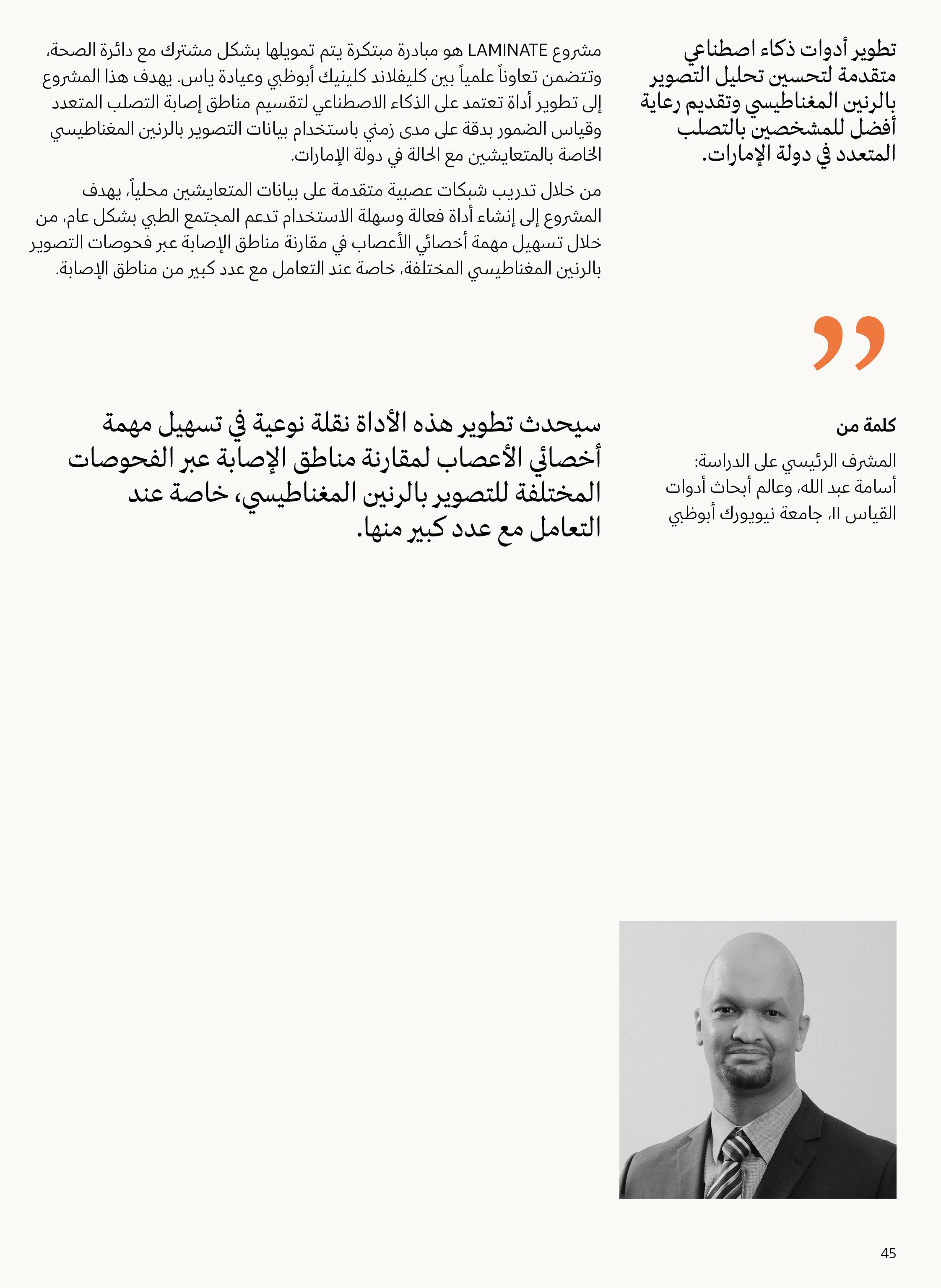 تطوير أدوات ذكاء اصطناعي متقدمة لتحسين تحليل التصوير بالرنين المغناطيسي وتقديم رعاية أفضل للمشخصين بالتصلب المتعدد في دولة الإمارات.

مشروع LAMINATE هو مبادرة مبتكرة يتم تمويلها بشكل مشترك مع دائرة الصحة، وتتضمن تعاوناً علمياً بين كليفلاند كلينيك أبوظبي وعيادة ياس. يهدف هذا المشروع إلى تطوير أداة تعتمد على الذكاء الاصطناعي لتقسيم مناطق إصابة التصلب المتعدد وقياس الضمور بدقة على مدى زمني باستخدام بيانات التصوير بالرنين المغناطيسي الخاصة بالمتعايشين مع الحالة في دولة الإمارات.

من خلال تدريب شبكات عصبية متقدمة على بيانات المتعايشين محلياً، يهدف المشروع إلى إنشاء أداة فعالة وسهلة الاستخدام تدعم المجتمع الطبي بشكل عام، من خلال تسهيل مهمة أخصائي الأعصاب في مقارنة مناطق الإصابة عبر فحوصات التصوير بالرنين المغناطيسي المختلفة، خاصة عند التعامل مع عدد كبير من مناطق الإصابة.

”

كلمة من

المشرف الرئيسي على الدراسة:
أسامة عبد الله، وعالم أبحاث أدوات القياس II، جامعة نيويورك أبوظبي

سيحدث تطوير هذه الأداة نقلة نوعية في تسهيل مهمة أخصائي الأعصاب لمقارنة مناطق الإصابة عبر الفحوصات المختلفة للتصوير بالرنين المغناطيسي، خاصة عند التعامل مع عدد كبير منها.

45